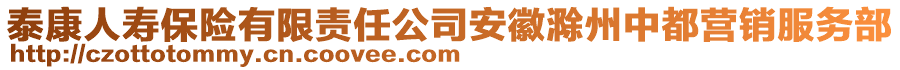 泰康人寿保险有限责任公司安徽滁州中都营销服务部
http://czottotommy.cn.coovee.com